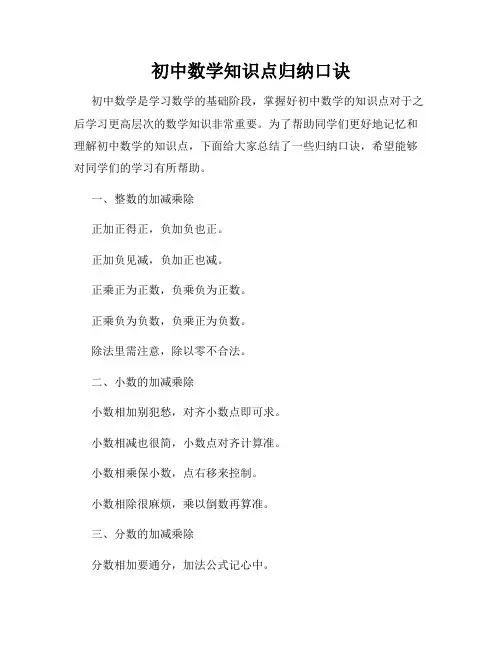 初中数学知识点归纳口诀

初中数学是学习数学的基础阶段，掌握好初中数学的知识点对于之后学习更高层次的数学知识非常重要。为了帮助同学们更好地记忆和理解初中数学的知识点，下面给大家总结了一些归纳口诀，希望能够对同学们的学习有所帮助。

一、整数的加减乘除

正加正得正，负加负也正。

正加负见减，负加正也减。

正乘正为正数，负乘负为正数。

正乘负为负数，负乘正为负数。

除法里需注意，除以零不合法。

二、小数的加减乘除

小数相加别犯愁，对齐小数点即可求。

小数相减也很简，小数点对齐计算准。

小数相乘保小数，点右移来控制。

小数相除很麻烦，乘以倒数再算准。

三、分数的加减乘除

分数相加要通分，加法公式记心中。